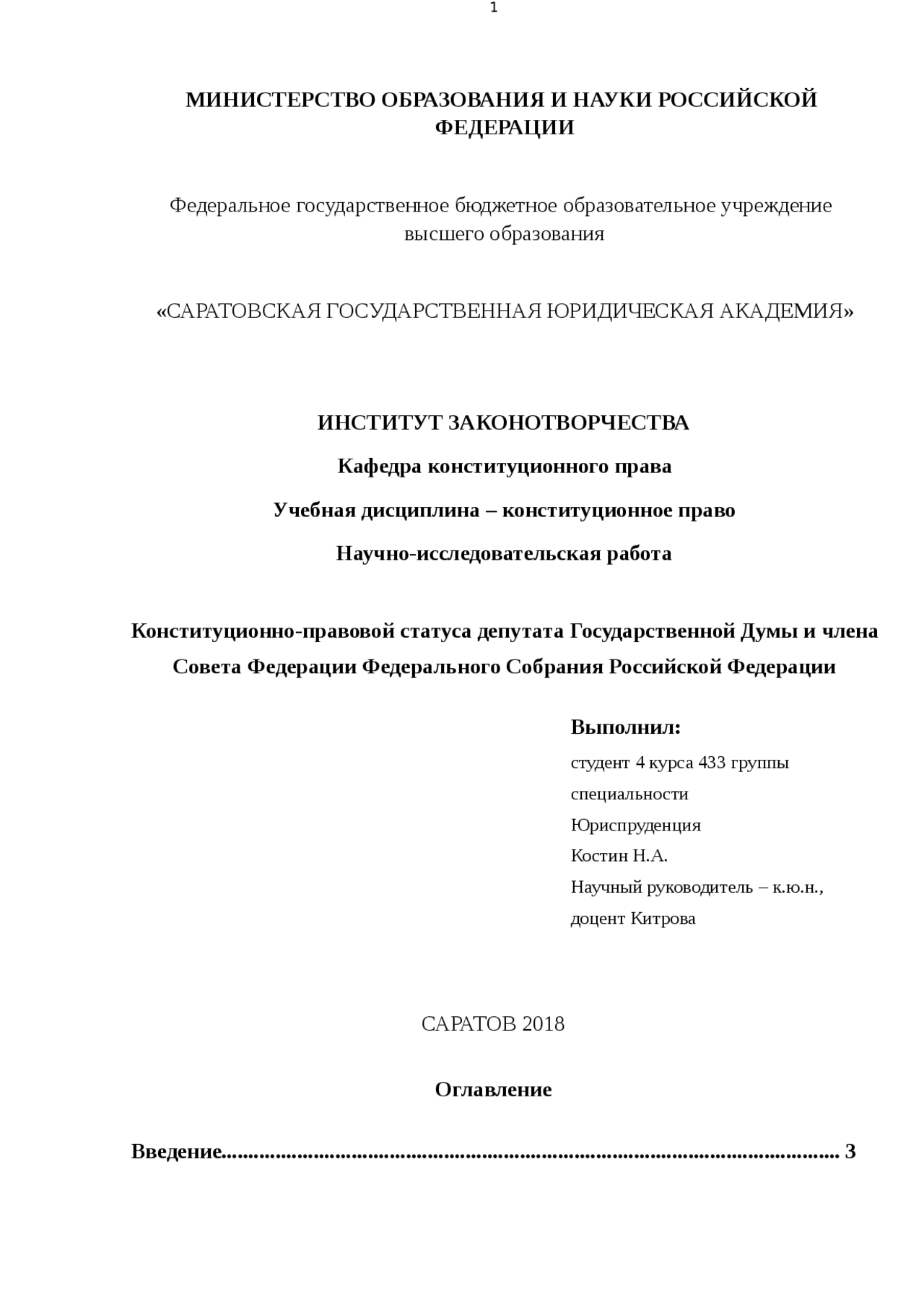 1

МИНИСТЕРСТВО ОБРАЗОВАНИЯ И НАУКИ РОССИЙСКОЙ ФЕДЕРАЦИИ

Федеральное государственное бюджетное образовательное учреждение высшего образования

«САРАТОВСКАЯ ГОСУДАРСТВЕННАЯ ЮРИДИЧЕСКАЯ АКАДЕМИЯ»

ИНСТИТУТ ЗАКОНОТВОРЧЕСТВА

Кафедра конституционного права

Учебная дисциплина – конституционное право

Научно-исследовательская работа

Конституционно-правовой статуса депутата Государственной Думы и члена Совета Федерации Федерального Собрания Российской Федерации

Выполнил:

студент 4 курса 433 группы

специальности

Юриспруденция

Костин Н.А.

Научный руководитель – к.ю.н.,

доцент Китрова

САРАТОВ 2018

Оглавление

Введение............................................................................................................. 3